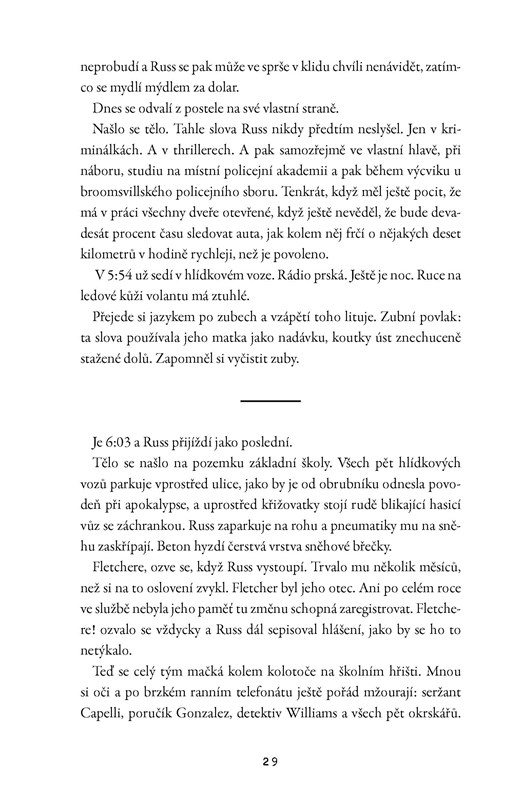 neprobudí a Russ se pak může ve sprše v klidu chvíli nenávidět, zatímco se mydlí mýdlem za dolar.

Dnes se odvalí z postele na své vlastní straně.

Našlo se tělo. Tahle slova Russ nikdy předtím neslyšel. Jen v kriminálkách. A v thrillerech. A pak samozřejmě ve vlastní hlavě, při náboru, studiu na místní policejní akademii a pak během výcviku u broomsvillského policejního sboru. Tenkrát, když měl ještě pocit, že má v práci všechny dveře otevřené, když ještě nevěděl, že bude devadesát procent času sledovat auta, jak kolem něj frčí o nějakých deset kilometrů v hodině rychleji, než je povoleno.

V 5:54 už sedí v hlídkovém voze. Rádio prská. Ještě je noc. Ruce na ledové kůži volantu má ztuhlé.

Přejede si jazykem po zubech a vzápětí toho lituje. Zubní povlak: ta slova používala jeho matka jako nadávku, koutky úst znechuceně stažené dolů. Zapomněl si vyčistit zuby.

Je 6:03 a Russ přijíždí jako poslední.

Tělo se našlo na pozemku základní školy. Všech pět hlídkových vozů parkuje vprostřed ulice, jako by je od obrubníku odnesla povodeň při apokalypse, a uprostřed křižovatky stojí rudě blikající hasicí vůz se záchrankou. Russ zaparkuje na rohu a pneumatiky mu na sněhu zaskřípají. Beton hyzdí čerstvá vrstva sněhové břečky.

Fletchere, ozve se, když Russ vystoupí. Trvalo mu několik měsíců, než si na to oslovení zvykl. Fletcher byl jeho otec. Ani po celém roce ve službě nebyla jeho paměť tu změnu schopná zaregistrovat. Fletchere! ozvalo se vždycky a Russ dál sepisoval hlášení, jako by se ho to netýkalo.

Teď se celý tým mačká kolem kolotoče na školním hřišti. Mnou si oči a po brzkém ranním telefonátu ještě pořád mžourají: seržant Capelli, poručík Gonzalez, detektiv Williams a všech pět okrskářů.

29